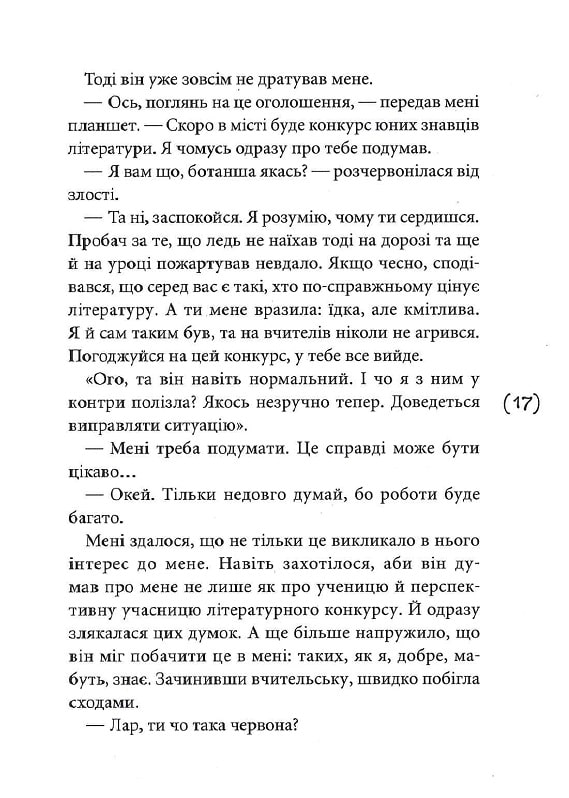 Тоді він уже зовсім не дратував мене.

— Ось, поглянь на це оголошення, — передав мені планшет. — Скоро в місті буде конкурс юних знавців літератури. Я чомусь одразу про тебе подумав.

— Я вам що, ботанша якась? — розчервонілася від злості.

— Та ні, заспокойся. Я розумію, чому ти сердишся. Пробач за те, що ледь не наїхав тоді на дорозі та ще й на уроці пожартував невдало. Якщо чесно, сподівався, що серед вас є такі, хто по-справжньому цінує літературу. А ти мене вразила: їдка, але кмітлива. Я й сам таким був, та на вчителів ніколи не агрився. Погоджуйся на цей конкурс, у тебе все вийде.

«Ого, та він навіть нормальний. І чо я з ним у контри полізла? Якось незручно тепер. Доведеться виправляти ситуацію».

(17)

— Мені треба подумати. Це справді може бути цікаво...

— Окей. Тільки недовго думай, бо роботи буде багато.

Мені здалося, що не тільки це викликало в нього інтерес до мене. Навіть захотілося, аби він думав про мене не лише як про ученицю й перспективну учасницю літературного конкурсу. Й одразу злякалася цих думок. А ще більше напружило, що він міг побачити це в мені: таких, як я, добре, мабуть, знає. Зачинивши вчительську, швидко побігла сходами.

— Лар, ти чо така червона?